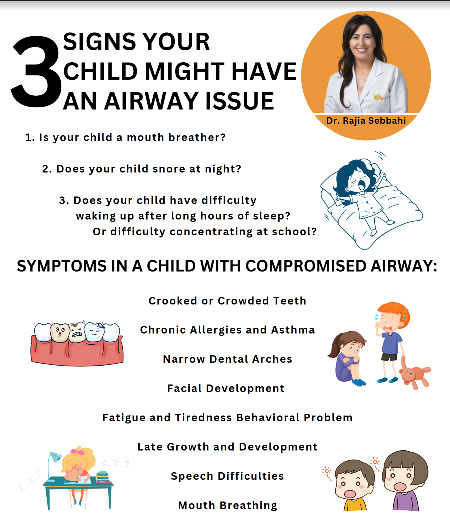 3 SIGNS YOUR CHILD MIGHT HAVE AN AIRWAY ISSUE

Dr. Rajia Sebbahi

1. Is your child a mouth breather?

2. Does your child snore at night?

3. Does your child have difficulty waking up after long hours of sleep? Or difficulty concentrating at school?

SYMPTOMS IN A CHILD WITH COMPROMISED AIRWAY:

Crooked or Crowded Teeth

Chronic Allergies and Asthma

Narrow Dental Arches

Facial Development

Fatigue and Tiredness Behavioral Problem

Late Growth and Development

Speech Difficulties

Mouth Breathing